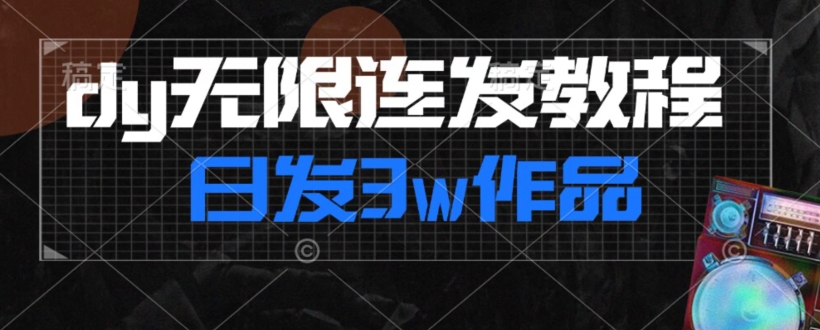 dy无限连发教程

日发3w作品